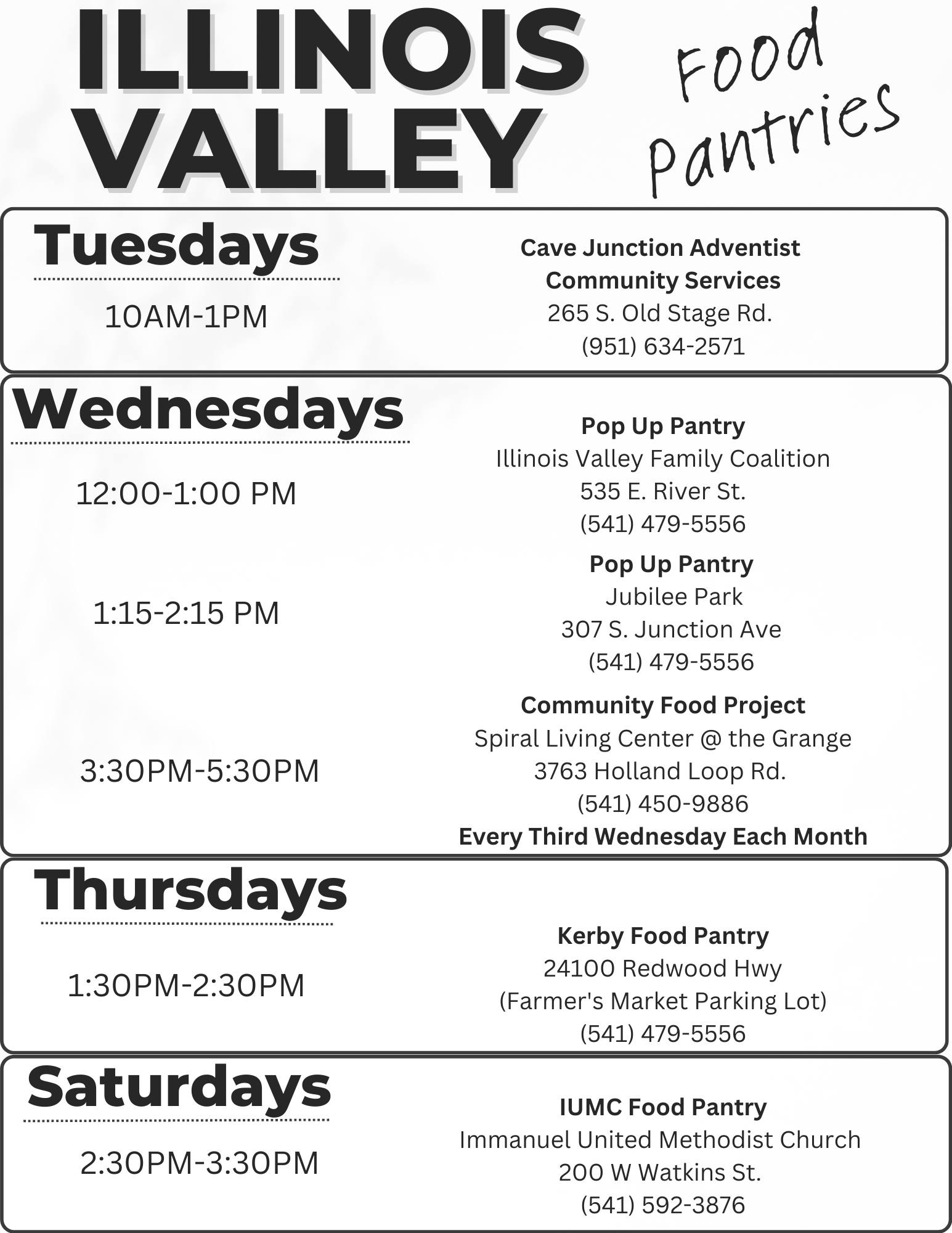 ILLINOIS VALLEY

Food Pantries

Tuesdays

10AM-1PM

Cave Junction Adventist Community Services
265 S. Old Stage Rd.
(951) 634-2571

Wednesdays

12:00-1:00 PM

Pop Up Pantry
Illinois Valley Family Coalition
535 E. River St.
(541) 479-5556

1:15-2:15 PM

Pop Up Pantry
Jubilee Park
307 S. Junction Ave
(541) 479-5556

3:30PM-5:30PM

Community Food Project
Spiral Living Center @ the Grange
3763 Holland Loop Rd.
(541) 450-9886
Every Third Wednesday Each Month

Thursdays

1:30PM-2:30PM

Kerby Food Pantry
24100 Redwood Hwy
(Farmer's Market Parking Lot)
(541) 479-5556

Saturdays

2:30PM-3:30PM

IUMC Food Pantry
Immanuel United Methodist Church
200 W Watkins St.
(541) 592-3876